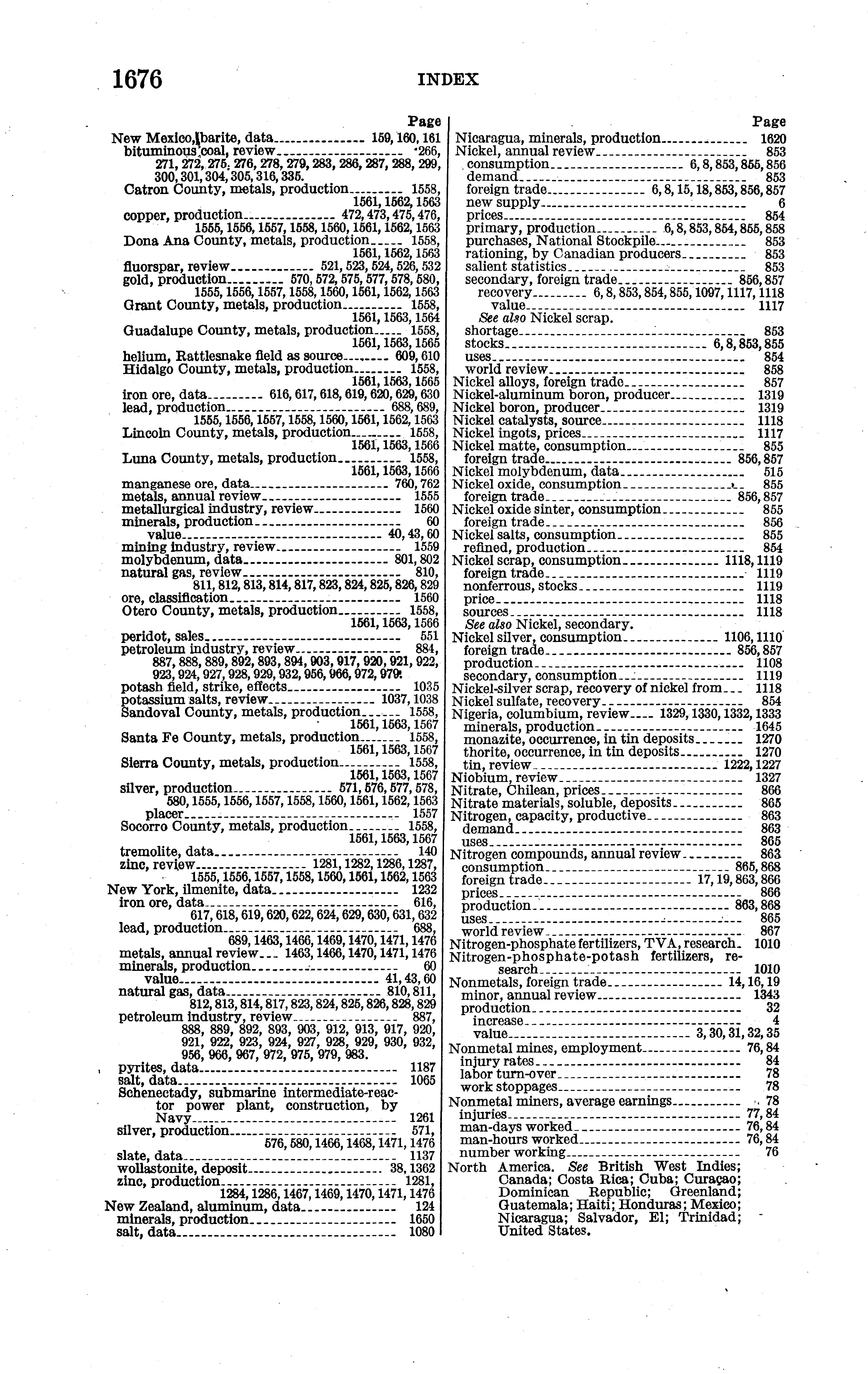 1676 INDEX

Page
New Mexico, barite, data 159, 160, 161
bituminous coal, review 266, 271, 272, 275, 276, 278, 279, 283, 286, 287, 288, 299, 300, 301, 304, 305, 316, 335.
Catron County, metals, production 1558, 1561, 1562, 1563
copper, production 472, 473, 475, 476, 1555, 1556, 1557, 1558, 1560, 1561, 1562, 1563
Dona Ana County, metals, production 1558, 1561, 1562, 1563
fluorspar, review 521, 523, 524, 526, 532
gold, production 570, 572, 575, 577, 578, 580, 1555, 1556, 1557, 1558, 1560, 1561, 1562, 1563
Grant County, metals, production 1558, 1561, 1563, 1564
Guadalupe County, metals, production 1558, 1561, 1563, 1565
helium, Rattlesnake field as source 609, 610
Hidalgo County, metals, production 1558, 1561, 1563, 1565
iron ore, data 616, 617, 618, 619, 620, 629, 630
lead, production 688, 689, 1555, 1556, 1557, 1558, 1560, 1561, 1562, 1563
Lincoln County, metals, production 1558, 1561, 1563, 1566
Luna County, metals, production 1558, 1561, 1563, 1566
manganese ore, data 760, 762
metals, annual review 1555
metallurgical industry, review 1560
minerals, production 60
value 40, 43, 60
mining industry, review 1559
molybdenum, data 801, 802
natural gas, review 810, 811, 812, 813, 814, 817, 823, 824, 825, 826, 829
ore, classification 1560
Otero County, metals, production 1558, 1561, 1563, 1566
peridot, sales 551
petroleum industry, review 884, 887, 888, 889, 892, 893, 894, 903, 917, 920, 921, 922, 923, 924, 927, 928, 929, 932, 956, 966, 972, 979.
potash field, strike, effects 1035
potassium salts, review 1037, 1038
Sandoval County, metals, production 1558, 1561, 1563, 1567
Santa Fe County, metals, production 1558, 1561, 1563, 1567
Sierra County, metals, production 1558, 1561, 1563, 1567
silver, production 571, 576, 577, 578, 580, 1555, 1556, 1557, 1558, 1560, 1561, 1562, 1563
placer 1557
Socorro County, metals, production 1558, 1561, 1563, 1567
tremolite, data 140
zinc, review 1281, 1282, 1286, 1287, 1555, 1556, 1557, 1558, 1560, 1561, 1562, 1563
New York, ilmenite, data 1232
iron ore, data 616, 617, 618, 619, 620, 622, 624, 629, 630, 631, 632
lead, production 688, 689, 1463, 1466, 1469, 1470, 1471, 1476
metals, annual review 1463, 1466, 1470, 1471, 1476
minerals, production 60
value 41, 43, 60
natural gas, data 810, 811, 812, 813, 814, 817, 823, 824, 825, 826, 828, 829
petroleum industry, review 887, 888, 889, 892, 893, 903, 912, 913, 917, 920, 921, 922, 923, 924, 927, 928, 929, 930, 932, 956, 966, 967, 972, 975, 979, 983.
pyrites, data 1187
salt, data 1065
Schenectady, submarine intermediate-reactor power plant, construction, by Navy 1261
silver, production 571, 576, 580, 1466, 1468, 1471, 1476
slate, data 1137
wollastonite, deposit 38, 1362
zinc, production 1281, 1284, 1286, 1467, 1469, 1470, 1471, 1476
New Zealand, aluminum, data 124
minerals, production 1650
salt, data 1080

Page
Nicaragua, minerals, production 1620
Nickel, annual review 853
consumption 6, 8, 853, 855, 856
demand 853
foreign trade 6, 8, 15, 18, 853, 856, 857
new supply 6
prices 854
primary, production 6, 8, 853, 854, 855, 858
purchases, National Stockpile 853
rationing, by Canadian producers 853
salient statistics 853
secondary, foreign trade 856, 857
recovery 6, 8, 853, 854, 855, 1097, 1117, 1118
value 1117
See also Nickel scrap.
shortage 853
stocks 6, 8, 853, 855
uses 854
world review 858
Nickel alloys, foreign trade 857
Nickel-aluminum boron, producer 1319
Nickel boron, producer 1319
Nickel catalysts, source 1118
Nickel ingots, prices 1117
Nickel matte, consumption 855
foreign trade 856, 857
Nickel molybdenum, data 515
Nickel oxide, consumption 855
foreign trade 856, 857
Nickel oxide sinter, consumption 855
foreign trade 856
Nickel salts, consumption 855
refined, production 854
Nickel scrap, consumption 1118, 1119
foreign trade 1119
nonferrous, stocks 1119
price 1118
sources 1118
See also Nickel, secondary.
Nickel silver, consumption 1106, 1110
foreign trade 856, 857
production 1108
secondary, consumption 1119
Nickel-silver scrap, recovery of nickel from 1118
Nickel sulfate, recovery 854
Nigeria, columbium, review 1329, 1330, 1332, 1333
minerals, production 1645
monazite, occurrence, in tin deposits 1270
thorite, occurrence, in tin deposits 1270
tin, review 1222, 1227
Niobium, review 1327
Nitrate, Chilean, prices 866
Nitrate materials, soluble, deposits 865
Nitrogen, capacity, productive 863
demand 863
uses 865
Nitrogen compounds, annual review 863
consumption 865, 868
foreign trade 17, 19, 863, 866
prices 866
production 863, 868
uses 865
world review 867
Nitrogen-phosphate fertilizers, TVA, research 1010
Nitrogen-phosphate-potash fertilizers, research 1010
Nonmetals, foreign trade 14, 16, 19
minor, annual review 1343
production 32
increase 4
value 3, 30, 31, 32, 35
Nonmetal mines, employment 76, 84
injury rates 84
labor turn-over 78
work stoppages 78
Nonmetal miners, average earnings 78
injuries 77, 84
man-days worked 76, 84
man-hours worked 76, 84
number working 76
North America. See British West Indies; Canada; Costa Rica; Cuba; Curaçao; Dominican Republic; Greenland; Guatemala; Haiti; Honduras; Mexico; Nicaragua; Salvador, El; Trinidad; United States.